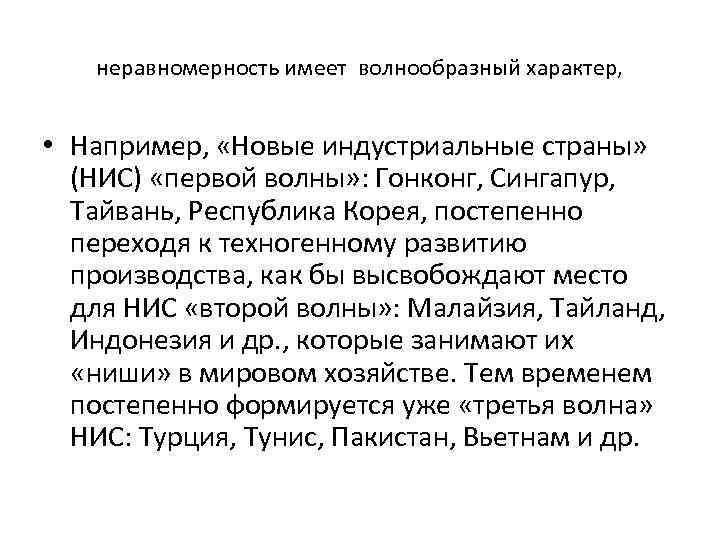 неравномерность имеет волнообразный характер,

• Например, «Новые индустриальные страны» (НИС) «первой волны»: Гонконг, Сингапур, Тайвань, Республика Корея, постепенно переходя к техногенному развитию производства, как бы высвобождают место для НИС «второй волны»: Малайзия, Тайланд, Индонезия и др., которые занимают их «ниши» в мировом хозяйстве. Тем временем постепенно формируется уже «третья волна» НИС: Турция, Тунис, Пакистан, Вьетнам и др.